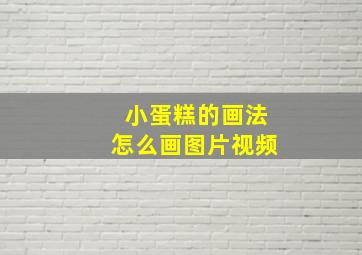 小蛋糕的画法
怎么画图片视频